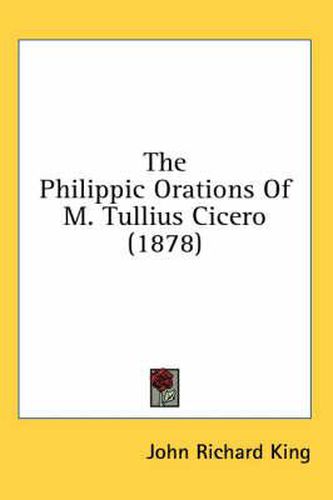 The Philippic Orations Of M. Tullius Cicero (1878)

John Richard King